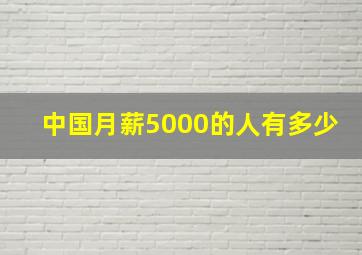 中国月薪5000的人有多少